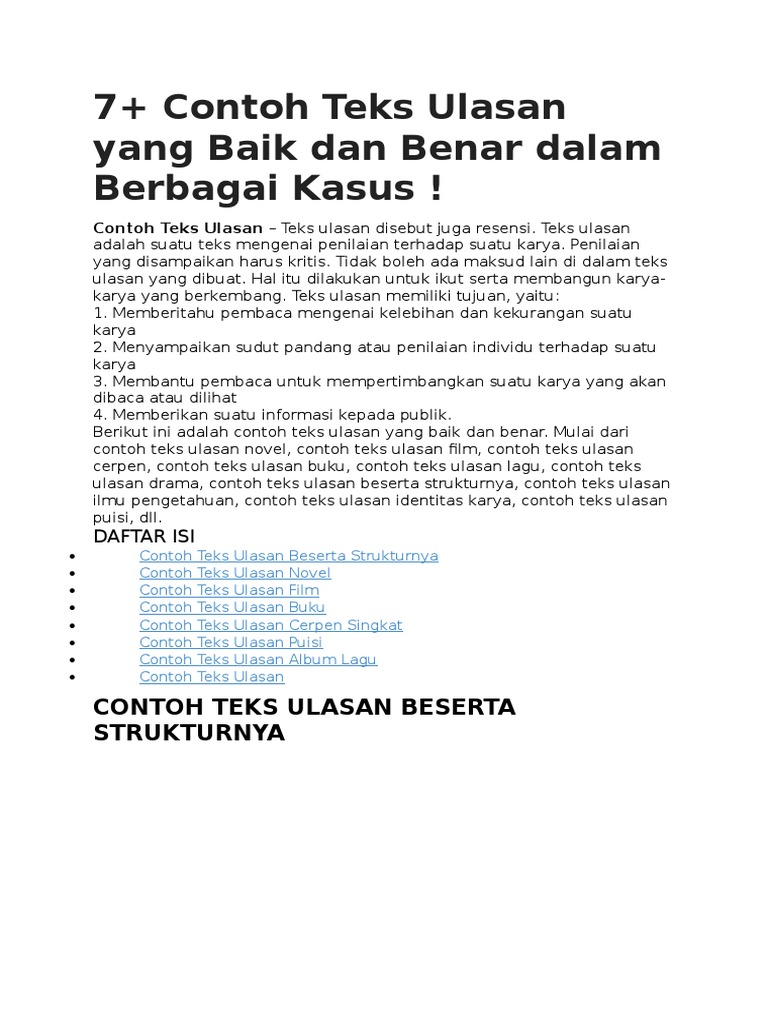 7+ Contoh Teks Ulasan yang Baik dan Benar dalam Berbagai Kasus !

Contoh Teks Ulasan – Teks ulasan disebut juga resensi. Teks ulasan adalah suatu teks mengenai penilaian terhadap suatu karya. Penilaian yang disampaikan harus kritis. Tidak boleh ada maksud lain di dalam teks ulasan yang dibuat. Hal itu dilakukan untuk ikut serta membangun karya-karya yang berkembang. Teks ulasan memiliki tujuan, yaitu:
1. Memberitahu pembaca mengenai kelebihan dan kekurangan suatu karya
2. Menyampaikan sudut pandang atau penilaian individu terhadap suatu karya
3. Membantu pembaca untuk mempertimbangkan suatu karya yang akan dibaca atau dilihat
4. Memberikan suatu informasi kepada publik.
Berikut ini adalah contoh teks ulasan yang baik dan benar. Mulai dari contoh teks ulasan novel, contoh teks ulasan film, contoh teks ulasan cerpen, contoh teks ulasan buku, contoh teks ulasan lagu, contoh teks ulasan drama, contoh teks ulasan beserta strukturnya, contoh teks ulasan ilmu pengetahuan, contoh teks ulasan identitas karya, contoh teks ulasan puisi, dll.

DAFTAR ISI
• Contoh Teks Ulasan Beserta Strukturnya
• Contoh Teks Ulasan Novel
• Contoh Teks Ulasan Film
• Contoh Teks Ulasan Buku
• Contoh Teks Ulasan Cerpen Singkat
• Contoh Teks Ulasan Puisi
• Contoh Teks Ulasan Album Lagu
• Contoh Teks Ulasan

CONTOH TEKS ULASAN BESERTA STRUKTURNYA